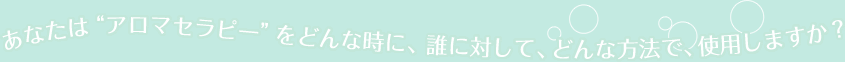 あなたは“アロマセラピー”をどんな時に、誰に対して、どんな方法で、使用しますか？